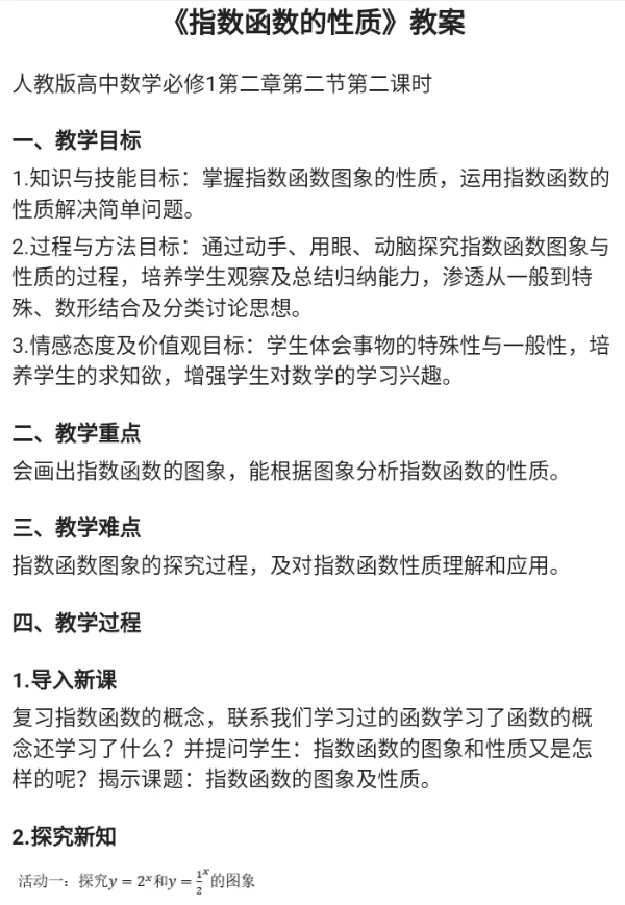 《指数函数的性质》教案

人教版高中数学必修1第二章第二节第二课时

一、教学目标

1.知识与技能目标：掌握指数函数图象的性质，运用指数函数的性质解决简单问题。

2.过程与方法目标：通过动手、用眼、动脑探究指数函数图象与性质的过程，培养学生观察及总结归纳能力，渗透从一般到特殊、数形结合及分类讨论思想。

3.情感态度及价值观目标：学生体会事物的特殊性与一般性，培养学生的求知欲，增强学生对数学的学习兴趣。

二、教学重点

会画出指数函数的图象，能根据图象分析指数函数的性质。

三、教学难点

指数函数图象的探究过程，及对指数函数性质理解和应用。

四、教学过程

1.导入新课

复习指数函数的概念，联系我们学习过的函数学习了函数的概念还学习了什么？并提问学生：指数函数的图象和性质又是怎样的呢？揭示课题：指数函数的图象及性质。

2.探究新知

活动一：探究$y=2^x$和$y=\frac{1}{2}^x$的图象